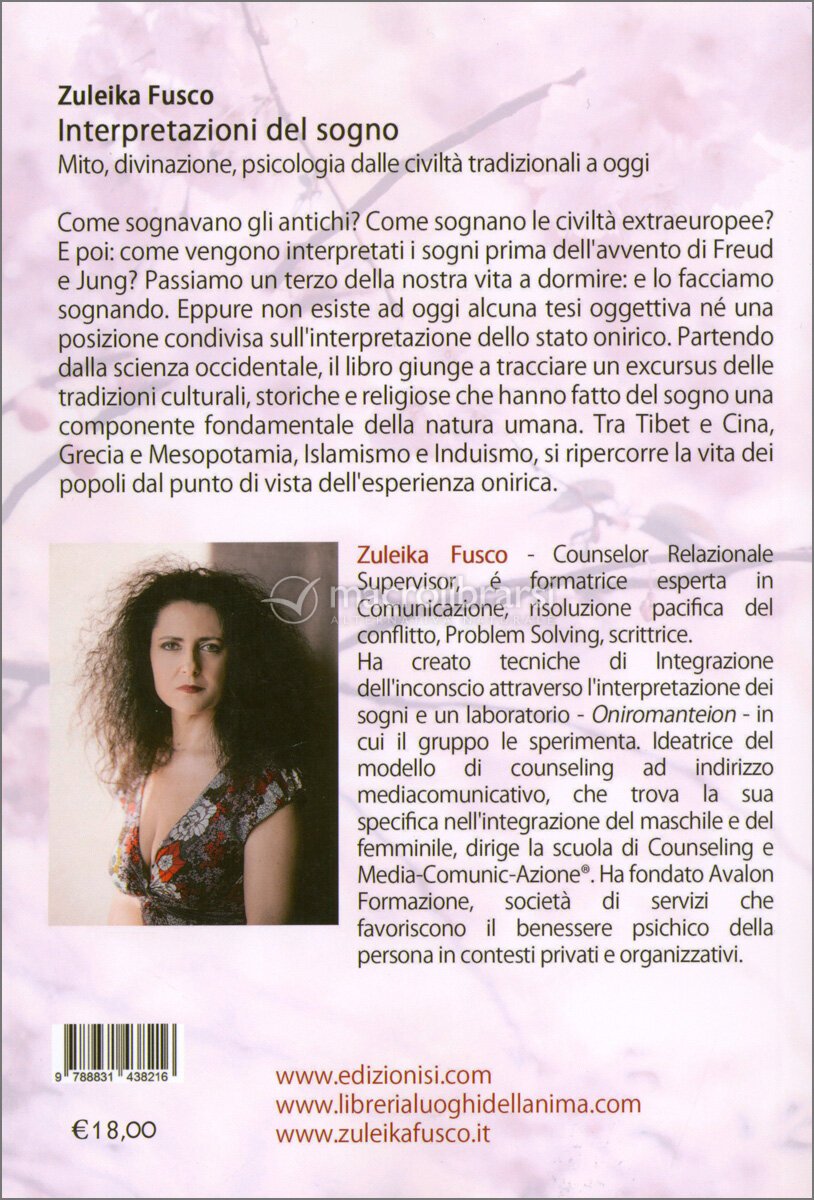 Zuleika Fusco
Interpretazioni del sogno
Mito, divinazione, psicologia dalle civiltà tradizionali a oggi

Come sognavano gli antichi? Come sognano le civiltà extraeuropee? E poi: come vengono interpretati i sogni prima dell'avvento di Freud e Jung? Passiamo un terzo della nostra vita a dormire: e lo facciamo sognando. Eppure non esiste ad oggi alcuna tesi oggettiva né una posizione condivisa sull'interpretazione dello stato onirico. Partendo dalla scienza occidentale, il libro giunge a tracciare un excursus delle tradizioni culturali, storiche e religiose che hanno fatto del sogno una componente fondamentale della natura umana. Tra Tibet e Cina, Grecia e Mesopotamia, Islamismo e Induismo, si ripercorre la vita dei popoli dal punto di vista dell'esperienza onirica.

macrolibrarsi

Zuleika Fusco - Counselor Relazionale Supervisor, é formatrice esperta in Comunicazione, risoluzione pacifica del conflitto, Problem Solving, scrittrice.
Ha creato tecniche di Integrazione dell'inconscio attraverso l'interpretazione dei sogni e un laboratorio - Oniromanteion - in cui il gruppo le sperimenta. Ideatrice del modello di counseling ad indirizzo mediacomunicativo, che trova la sua specifica nell'integrazione del maschile e del femminile, dirige la scuola di Counseling e Media-Comunic-Azione®. Ha fondato Avalon Formazione, società di servizi che favoriscono il benessere psichico della persona in contesti privati e organizzativi.

9 788831 438216

€18,00

www.edizionisi.com
www.librerialuoghidellanima.com
www.zuleikafusco.it